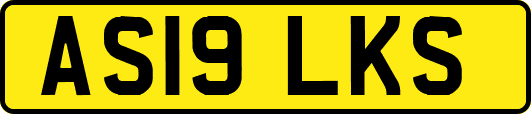 AS19 LKS